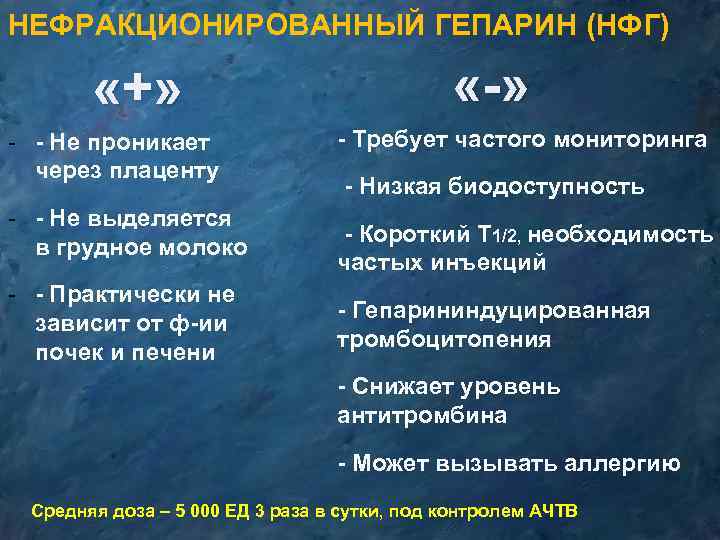 НЕФРАКЦИОНИРОВАННЫЙ ГЕПАРИН (НФГ)

«+»

- - Не проникает через плаценту

- - Не выделяется в грудное молоко

- - Практически не зависит от ф-ии почек и печени

«-»

- Требует частого мониторинга

- Низкая биодоступность

- Короткий $T_{1/2}$, необходимость частых инъекций

- Гепарининдуцированная тромбоцитопения

- Снижает уровень антитромбина

- Может вызывать аллергию

Средняя доза – 5 000 ЕД 3 раза в сутки, под контролем АЧТВ